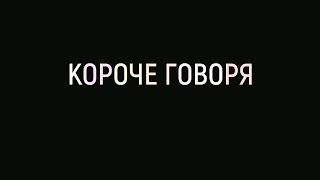 КОРОЧЕ ГОВОРЯ